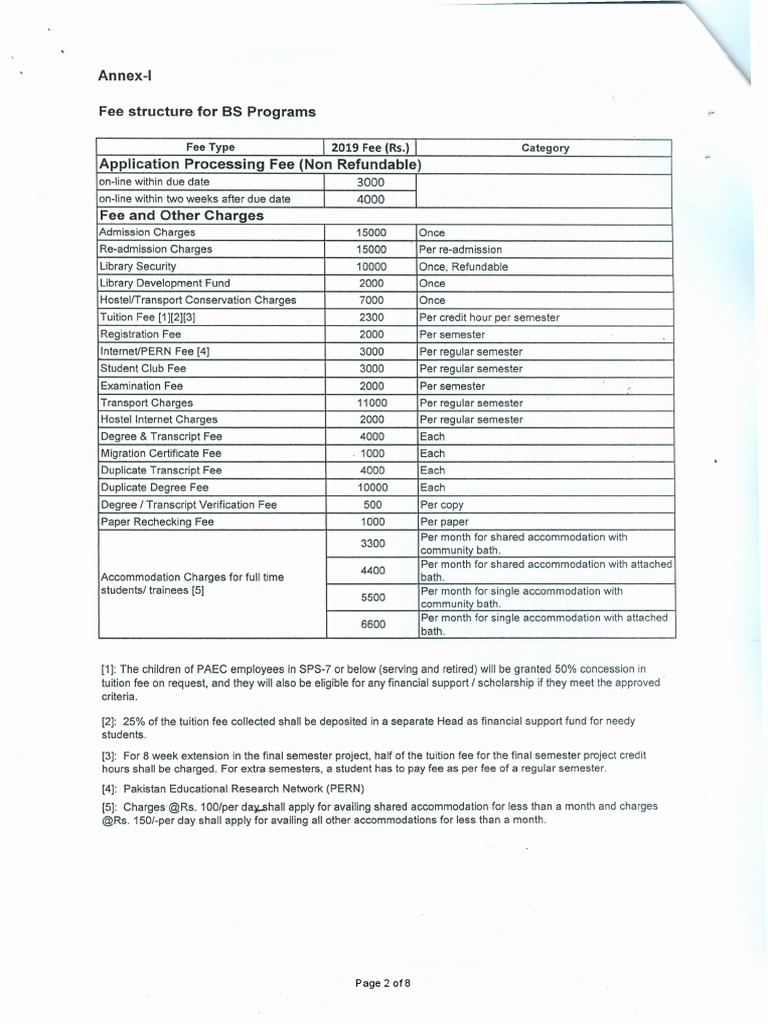 Annex-I

Fee structure for BS Programs

| Fee Type | 2019 Fee (Rs.) | Category |
|---|---|---|
| Application Processing Fee (Non Refundable) | | |
| on-line within due date | 3000 | |
| on-line within two weeks after due date | 4000 | |
| Fee and Other Charges | | |
| Admission Charges | 15000 | Once |
| Re-admission Charges | 15000 | Per re-admission |
| Library Security | 10000 | Once, Refundable |
| Library Development Fund | 2000 | Once |
| Hostel/Transport Conservation Charges | 7000 | Once |
| Tuition Fee [1][2][3] | 2300 | Per credit hour per semester |
| Registration Fee | 2000 | Per semester |
| Internet/PERN Fee [4] | 3000 | Per regular semester |
| Student Club Fee | 3000 | Per regular semester |
| Examination Fee | 2000 | Per semester |
| Transport Charges | 11000 | Per regular semester |
| Hostel Internet Charges | 2000 | Per regular semester |
| Degree & Transcript Fee | 4000 | Each |
| Migration Certificate Fee | 1000 | Each |
| Duplicate Transcript Fee | 4000 | Each |
| Duplicate Degree Fee | 10000 | Each |
| Degree / Transcript Verification Fee | 500 | Per copy |
| Paper Rechecking Fee | 1000 | Per paper |
| Accommodation Charges for full time students/ trainees [5] | 3300 | Per month for shared accommodation with community bath. |
| | 4400 | Per month for shared accommodation with attached bath. |
| | 5500 | Per month for single accommodation with community bath. |
| | 6600 | Per month for single accommodation with attached bath. |

[1]: The children of PAEC employees in SPS-7 or below (serving and retired) will be granted 50% concession in tuition fee on request, and they will also be eligible for any financial support / scholarship if they meet the approved criteria.

[2]: 25% of the tuition fee collected shall be deposited in a separate Head as financial support fund for needy students.

[3]: For 8 week extension in the final semester project, half of the tuition fee for the final semester project credit hours shall be charged. For extra semesters, a student has to pay fee as per fee of a regular semester.

[4]: Pakistan Educational Research Network (PERN)

[5]: Charges @Rs. 100/per day shall apply for availing shared accommodation for less than a month and charges @Rs. 150/-per day shall apply for availing all other accommodations for less than a month.

Page 2 of 8